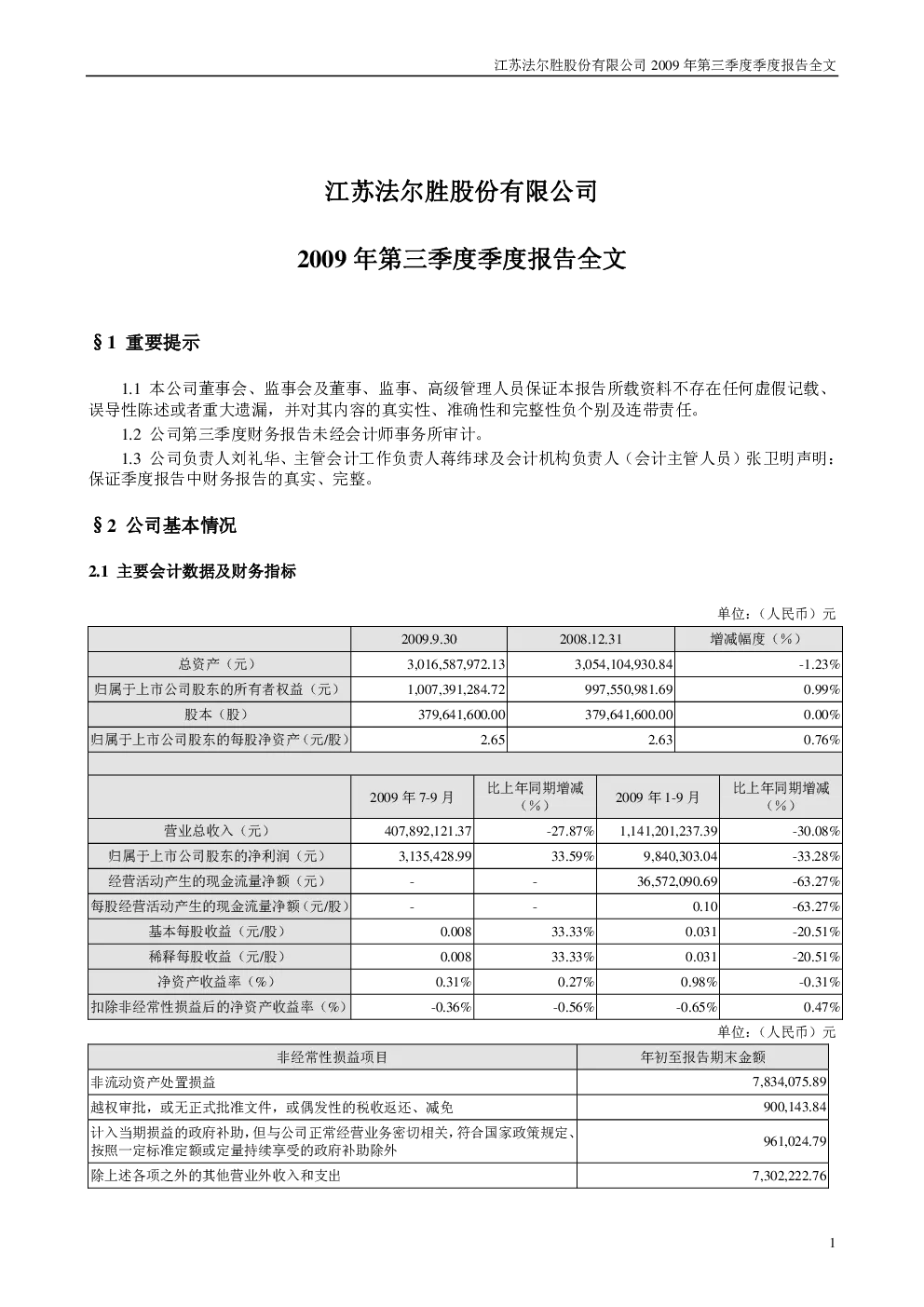 江苏法尔胜股份有限公司 2009 年第三季度季度报告全文

江苏法尔胜股份有限公司

2009 年第三季度季度报告全文

§1 重要提示

1.1 本公司董事会、监事会及董事、监事、高级管理人员保证本报告所载资料不存在任何虚假记载、误导性陈述或者重大遗漏，并对其内容的真实性、准确性和完整性负个别及连带责任。

1.2 公司第三季度财务报告未经会计师事务所审计。

1.3 公司负责人刘礼华、主管会计工作负责人蒋纬球及会计机构负责人（会计主管人员）张卫明声明：保证季度报告中财务报告的真实、完整。

§2 公司基本情况

2.1 主要会计数据及财务指标

单位：（人民币）元

| | 2009.9.30 | 2008.12.31 | 增减幅度（%） |
|---|---|---|---|
| 总资产（元） | 3,016,587,972.13 | 3,054,104,930.84 | -1.23% |
| 归属于上市公司股东的所有者权益（元） | 1,007,391,284.72 | 997,550,981.69 | 0.99% |
| 股本（股） | 379,641,600.00 | 379,641,600.00 | 0.00% |
| 归属于上市公司股东的每股净资产（元/股） | 2.65 | 2.63 | 0.76% |

| | 2009 年 7-9 月 | 比上年同期增减（%） | 2009 年 1-9 月 | 比上年同期增减（%） |
|---|---|---|---|---|
| 营业总收入（元） | 407,892,121.37 | -27.87% | 1,141,201,237.39 | -30.08% |
| 归属于上市公司股东的净利润（元） | 3,135,428.99 | 33.59% | 9,840,303.04 | -33.28% |
| 经营活动产生的现金流量净额（元） | - | - | 36,572,090.69 | -63.27% |
| 每股经营活动产生的现金流量净额（元/股） | - | - | 0.10 | -63.27% |
| 基本每股收益（元/股） | 0.008 | 33.33% | 0.031 | -20.51% |
| 稀释每股收益（元/股） | 0.008 | 33.33% | 0.031 | -20.51% |
| 净资产收益率（%） | 0.31% | 0.27% | 0.98% | -0.31% |
| 扣除非经常性损益后的净资产收益率（%） | -0.36% | -0.56% | -0.65% | 0.47% |

单位：（人民币）元

| 非经常性损益项目 | 年初至报告期末金额 |
|---|---|
| 非流动资产处置损益 | 7,834,075.89 |
| 越权审批，或无正式批准文件，或偶发性的税收返还、减免 | 900,143.84 |
| 计入当期损益的政府补助，但与公司正常经营业务密切相关，符合国家政策规定、按照一定标准定额或定量持续享受的政府补助除外 | 961,024.79 |
| 除上述各项之外的其他营业外收入和支出 | 7,302,222.76 |

1